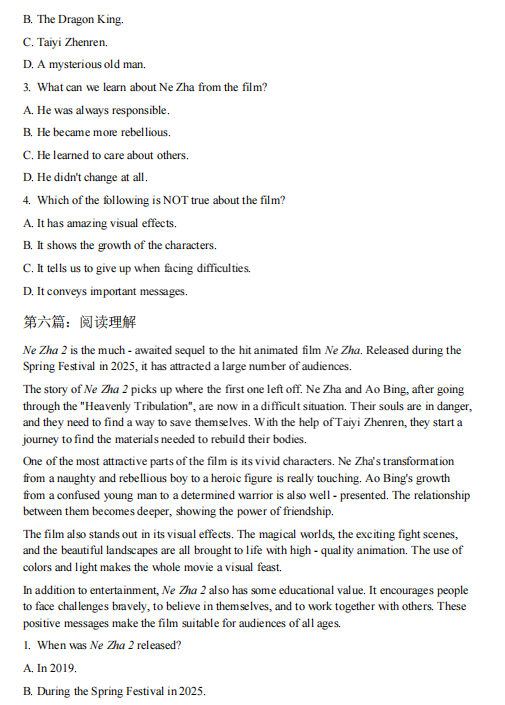 B. The Dragon King.

C. Taiyi Zhenren.

D. A mysterious old man.

3. What can we learn about Ne Zha from the film?

A. He was always responsible.

B. He became more rebellious.

C. He learned to care about others.

D. He didn't change at all.

4. Which of the following is NOT true about the film?

A. It has amazing visual effects.

B. It shows the growth of the characters.

C. It tells us to give up when facing difficulties.

D. It conveys important messages.

第六篇：阅读理解

Ne Zha 2 is the much - awaited sequel to the hit animated film Ne Zha. Released during the Spring Festival in 2025, it has attracted a large number of audiences.

The story of Ne Zha 2 picks up where the first one left off. Ne Zha and Ao Bing, after going through the "Heavenly Tribulation", are now in a difficult situation. Their souls are in danger, and they need to find a way to save themselves. With the help of Taiyi Zhenren, they start a journey to find the materials needed to rebuild their bodies.

One of the most attractive parts of the film is its vivid characters. Ne Zha's transformation from a naughty and rebellious boy to a heroic figure is really touching. Ao Bing's growth from a confused young man to a determined warrior is also well - presented. The relationship between them becomes deeper, showing the power of friendship.

The film also stands out in its visual effects. The magical worlds, the exciting fight scenes, and the beautiful landscapes are all brought to life with high - quality animation. The use of colors and light makes the whole movie a visual feast.

In addition to entertainment, Ne Zha 2 also has some educational value. It encourages people to face challenges bravely, to believe in themselves, and to work together with others. These positive messages make the film suitable for audiences of all ages.

1. When was Ne Zha 2 released?

A. In 2019.

B. During the Spring Festival in 2025.